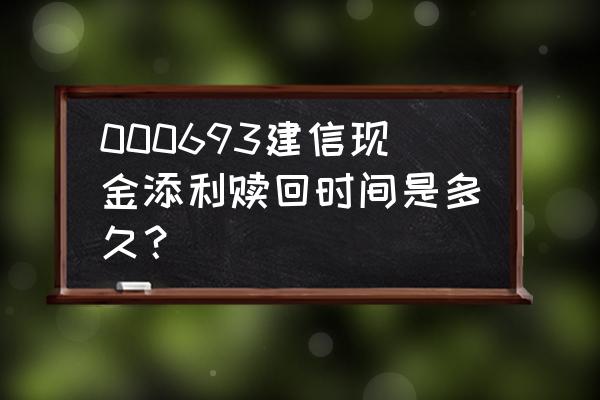 000693建信现金添利赎回时间是多久？